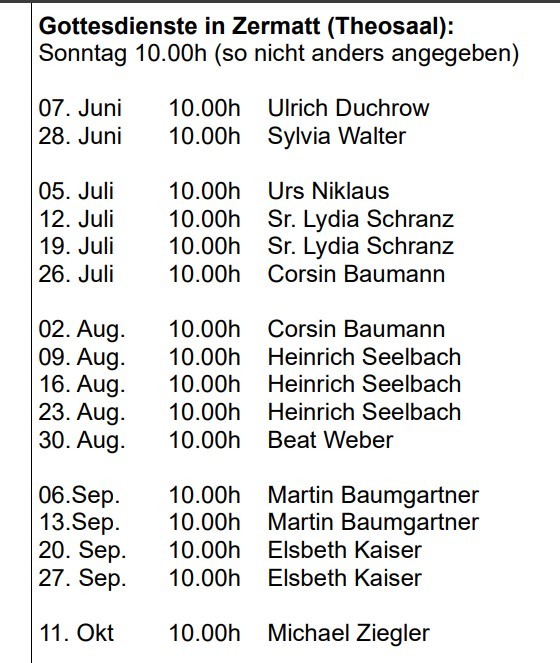 **Gottesdienste in Zermatt (Theosaal):**
Sonntag 10.00h (so nicht anders angegeben)

07. Juni 10.00h Ulrich Duchrow
28. Juni 10.00h Sylvia Walter

05. Juli 10.00h Urs Niklaus
12. Juli 10.00h Sr. Lydia Schranz
19. Juli 10.00h Sr. Lydia Schranz
26. Juli 10.00h Corsin Baumann

02. Aug. 10.00h Corsin Baumann
09. Aug. 10.00h Heinrich Seelbach
16. Aug. 10.00h Heinrich Seelbach
23. Aug. 10.00h Heinrich Seelbach
30. Aug. 10.00h Beat Weber

06.Sep. 10.00h Martin Baumgartner
13.Sep. 10.00h Martin Baumgartner
20. Sep. 10.00h Elsbeth Kaiser
27. Sep. 10.00h Elsbeth Kaiser

11. Okt 10.00h Michael Ziegler